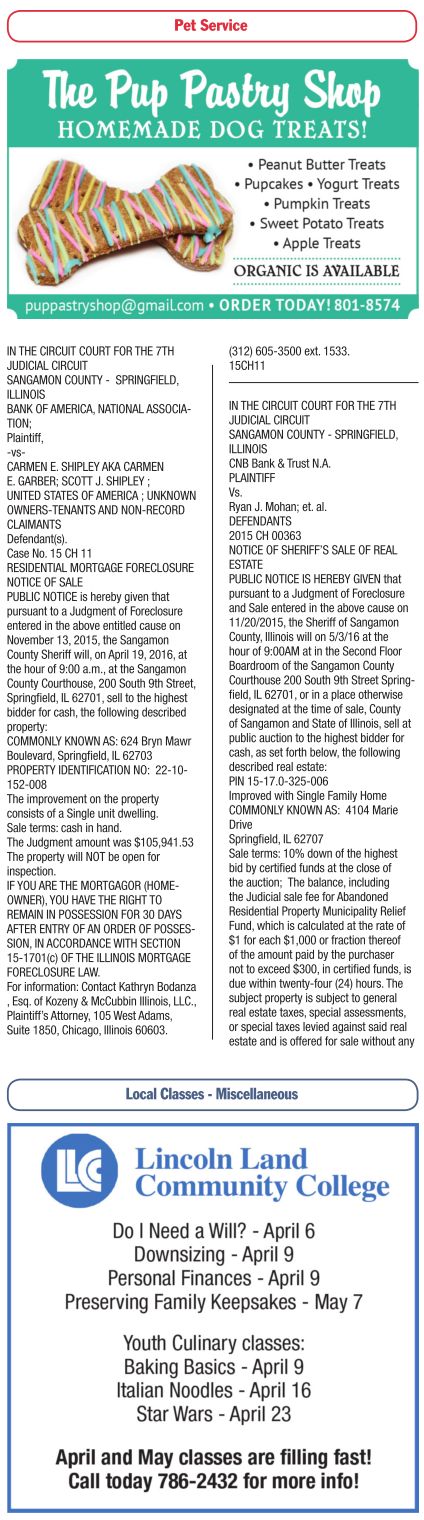 Pet Service

The Pup Pastry Shop
HOMEMADE DOG TREATS!

• Peanut Butter Treats
• Pupcakes • Yogurt Treats
• Pumpkin Treats
• Sweet Potato Treats
• Apple Treats
ORGANIC IS AVAILABLE

puppastryshop@gmail.com • ORDER TODAY! 801-8574

IN THE CIRCUIT COURT FOR THE 7TH JUDICIAL CIRCUIT
SANGAMON COUNTY - SPRINGFIELD, ILLINOIS
BANK OF AMERICA, NATIONAL ASSOCIATION;
Plaintiff,
-vs-
CARMEN E. SHIPLEY AKA CARMEN E. GARBER; SCOTT J. SHIPLEY ; UNITED STATES OF AMERICA ; UNKNOWN OWNERS-TENANTS AND NON-RECORD CLAIMANTS
Defendant(s).
Case No. 15 CH 11
RESIDENTIAL MORTGAGE FORECLOSURE NOTICE OF SALE
PUBLIC NOTICE is hereby given that pursuant to a Judgment of Foreclosure entered in the above entitled cause on November 13, 2015, the Sangamon County Sheriff will, on April 19, 2016, at the hour of 9:00 a.m., at the Sangamon County Courthouse, 200 South 9th Street, Springfield, IL 62701, sell to the highest bidder for cash, the following described property:
COMMONLY KNOWN AS: 624 Bryn Mawr Boulevard, Springfield, IL 62703
PROPERTY IDENTIFICATION NO: 22-10-152-008
The improvement on the property consists of a Single unit dwelling.
Sale terms: cash in hand.
The Judgment amount was $105,941.53
The property will NOT be open for inspection.
IF YOU ARE THE MORTGAGOR (HOMEOWNER), YOU HAVE THE RIGHT TO REMAIN IN POSSESSION FOR 30 DAYS AFTER ENTRY OF AN ORDER OF POSSESSION, IN ACCORDANCE WITH SECTION 15-1701(c) OF THE ILLINOIS MORTGAGE FORECLOSURE LAW.
For information: Contact Kathryn Bodanza , Esq. of Kozeny & McCubbin Illinois, LLC., Plaintiff's Attorney, 105 West Adams, Suite 1850, Chicago, Illinois 60603. (312) 605-3500 ext. 1533.
15CH11

IN THE CIRCUIT COURT FOR THE 7TH JUDICIAL CIRCUIT
SANGAMON COUNTY - SPRINGFIELD, ILLINOIS
CNB Bank & Trust N.A.
PLAINTIFF
Vs.
Ryan J. Mohan; et. al.
DEFENDANTS
2015 CH 00363
NOTICE OF SHERIFF'S SALE OF REAL ESTATE
PUBLIC NOTICE IS HEREBY GIVEN that pursuant to a Judgment of Foreclosure and Sale entered in the above cause on 11/20/2015, the Sheriff of Sangamon County, Illinois will on 5/3/16 at the hour of 9:00AM at in the Second Floor Boardroom of the Sangamon County Courthouse 200 South 9th Street Springfield, IL 62701, or in a place otherwise designated at the time of sale, County of Sangamon and State of Illinois, sell at public auction to the highest bidder for cash, as set forth below, the following described real estate:
PIN 15-17.0-325-006
Improved with Single Family Home
COMMONLY KNOWN AS: 4104 Marie Drive
Springfield, IL 62707
Sale terms: 10% down of the highest bid by certified funds at the close of the auction; The balance, including the Judicial sale fee for Abandoned Residential Property Municipality Relief Fund, which is calculated at the rate of $1 for each $1,000 or fraction thereof of the amount paid by the purchaser not to exceed $300, in certified funds, is due within twenty-four (24) hours. The subject property is subject to general real estate taxes, special assessments, or special taxes levied against said real estate and is offered for sale without any

Local Classes - Miscellaneous

LLC
Lincoln Land Community College

Do I Need a Will? - April 6
Downsizing - April 9
Personal Finances - April 9
Preserving Family Keepsakes - May 7

Youth Culinary classes:
Baking Basics - April 9
Italian Noodles - April 16
Star Wars - April 23

April and May classes are filling fast!
Call today 786-2432 for more info!